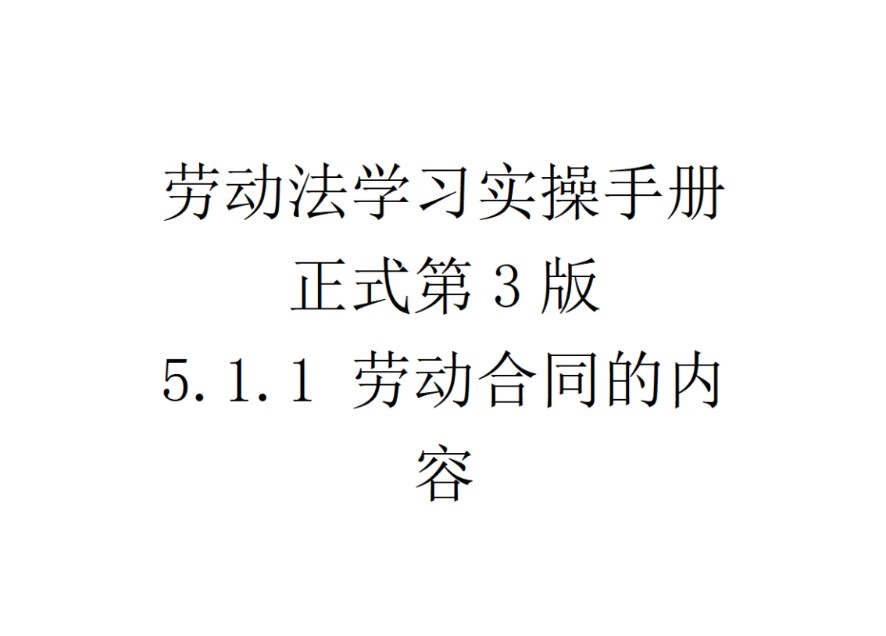 劳动法学习实操手册
正式第 3 版
5.1.1 劳动合同的内容